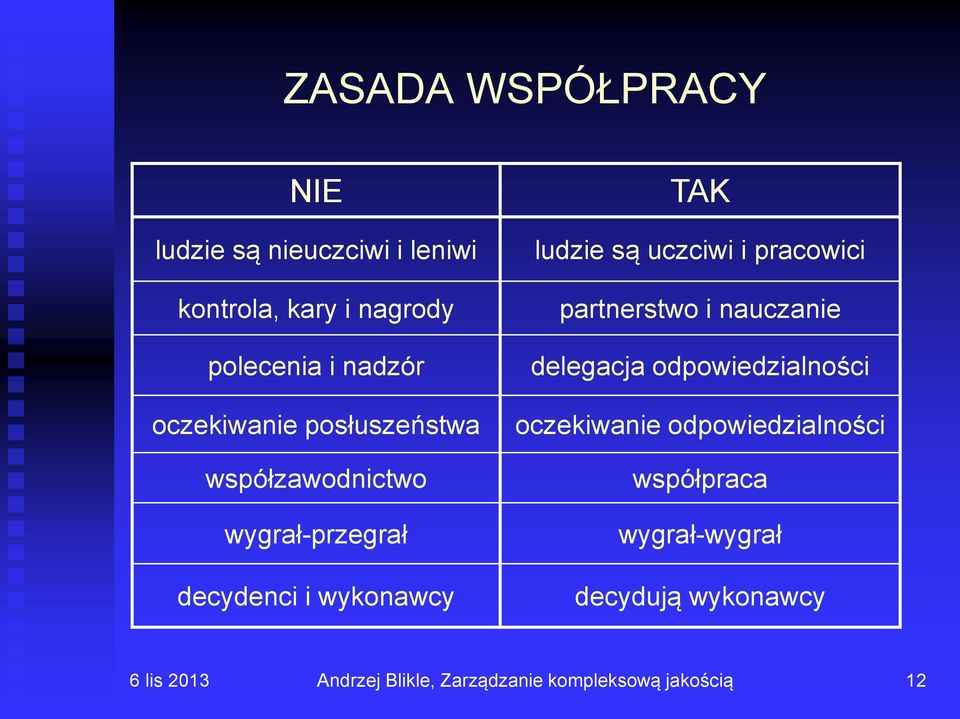 ZASADA WSPÓŁPRACY

| NIE | TAK |
|---|---|
| ludzie są nieuczciwi i leniwi | ludzie są uczciwi i pracowici |
| kontrola, kary i nagrody | partnerstwo i nauczanie |
| polecenia i nadzór | delegacja odpowiedzialności |
| oczekiwanie posłuszeństwa | oczekiwanie odpowiedzialności |
| współzawodnictwo | współpraca |
| wygrał-przegrał | wygrał-wygrał |
| decydenci i wykonawcy | decydują wykonawcy |

6 lis 2013

Andrzej Blikle, Zarządzanie kompleksową jakością

12